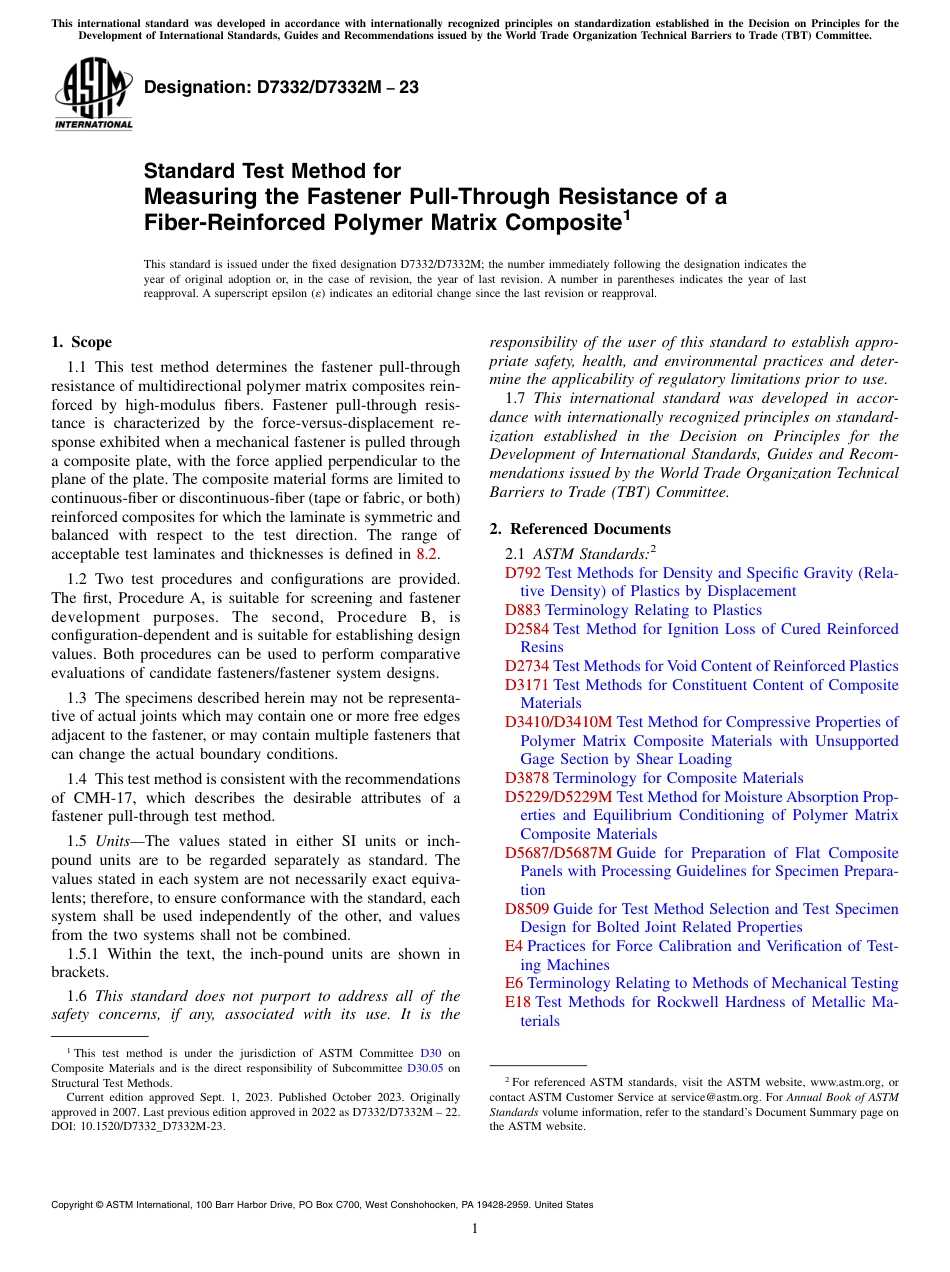 This international standard was developed in accordance with internationally recognized principles on standardization established in the Decision on Principles for the Development of International Standards, Guides and Recommendations issued by the World Trade Organization Technical Barriers to Trade (TBT) Committee.

ASTM INTERNATIONAL

Designation: D7332/D7332M – 23

Standard Test Method for Measuring the Fastener Pull-Through Resistance of a Fiber-Reinforced Polymer Matrix Composite$^1$

This standard is issued under the fixed designation D7332/D7332M; the number immediately following the designation indicates the year of original adoption or, in the case of revision, the year of last revision. A number in parentheses indicates the year of last reapproval. A superscript epsilon (ε) indicates an editorial change since the last revision or reapproval.

1. Scope

1.1 This test method determines the fastener pull-through resistance of multidirectional polymer matrix composites reinforced by high-modulus fibers. Fastener pull-through resistance is characterized by the force-versus-displacement response exhibited when a mechanical fastener is pulled through a composite plate, with the force applied perpendicular to the plane of the plate. The composite material forms are limited to continuous-fiber or discontinuous-fiber (tape or fabric, or both) reinforced composites for which the laminate is symmetric and balanced with respect to the test direction. The range of acceptable test laminates and thicknesses is defined in 8.2.

1.2 Two test procedures and configurations are provided. The first, Procedure A, is suitable for screening and fastener development purposes. The second, Procedure B, is configuration-dependent and is suitable for establishing design values. Both procedures can be used to perform comparative evaluations of candidate fasteners/fastener system designs.

1.3 The specimens described herein may not be representative of actual joints which may contain one or more free edges adjacent to the fastener, or may contain multiple fasteners that can change the actual boundary conditions.

1.4 This test method is consistent with the recommendations of CMH-17, which describes the desirable attributes of a fastener pull-through test method.

1.5 Units—The values stated in either SI units or inch-pound units are to be regarded separately as standard. The values stated in each system are not necessarily exact equivalents; therefore, to ensure conformance with the standard, each system shall be used independently of the other, and values from the two systems shall not be combined.

1.5.1 Within the text, the inch-pound units are shown in brackets.

1.6 This standard does not purport to address all of the safety concerns, if any, associated with its use. It is the responsibility of the user of this standard to establish appropriate safety, health, and environmental practices and determine the applicability of regulatory limitations prior to use.

1.7 This international standard was developed in accordance with internationally recognized principles on standardization established in the Decision on Principles for the Development of International Standards, Guides and Recommendations issued by the World Trade Organization Technical Barriers to Trade (TBT) Committee.

2. Referenced Documents

2.1 ASTM Standards:$^2$
D792 Test Methods for Density and Specific Gravity (Relative Density) of Plastics by Displacement
D883 Terminology Relating to Plastics
D2584 Test Method for Ignition Loss of Cured Reinforced Resins
D2734 Test Methods for Void Content of Reinforced Plastics
D3171 Test Methods for Constituent Content of Composite Materials
D3410/D3410M Test Method for Compressive Properties of Polymer Matrix Composite Materials with Unsupported Gage Section by Shear Loading
D3878 Terminology for Composite Materials
D5229/D5229M Test Method for Moisture Absorption Properties and Equilibrium Conditioning of Polymer Matrix Composite Materials
D5687/D5687M Guide for Preparation of Flat Composite Panels with Processing Guidelines for Specimen Preparation
D8509 Guide for Test Method Selection and Test Specimen Design for Bolted Joint Related Properties
E4 Practices for Force Calibration and Verification of Testing Machines
E6 Terminology Relating to Methods of Mechanical Testing
E18 Test Methods for Rockwell Hardness of Metallic Materials

$^1$ This test method is under the jurisdiction of ASTM Committee D30 on Composite Materials and is the direct responsibility of Subcommittee D30.05 on Structural Test Methods.
Current edition approved Sept. 1, 2023. Published October 2023. Originally approved in 2007. Last previous edition approved in 2022 as D7332/D7332M – 22. DOI: 10.1520/D7332_D7332M-23.

$^2$ For referenced ASTM standards, visit the ASTM website, www.astm.org, or contact ASTM Customer Service at service@astm.org. For Annual Book of ASTM Standards volume information, refer to the standard's Document Summary page on the ASTM website.

Copyright © ASTM International, 100 Barr Harbor Drive, PO Box C700, West Conshohocken, PA 19428-2959. United States

1